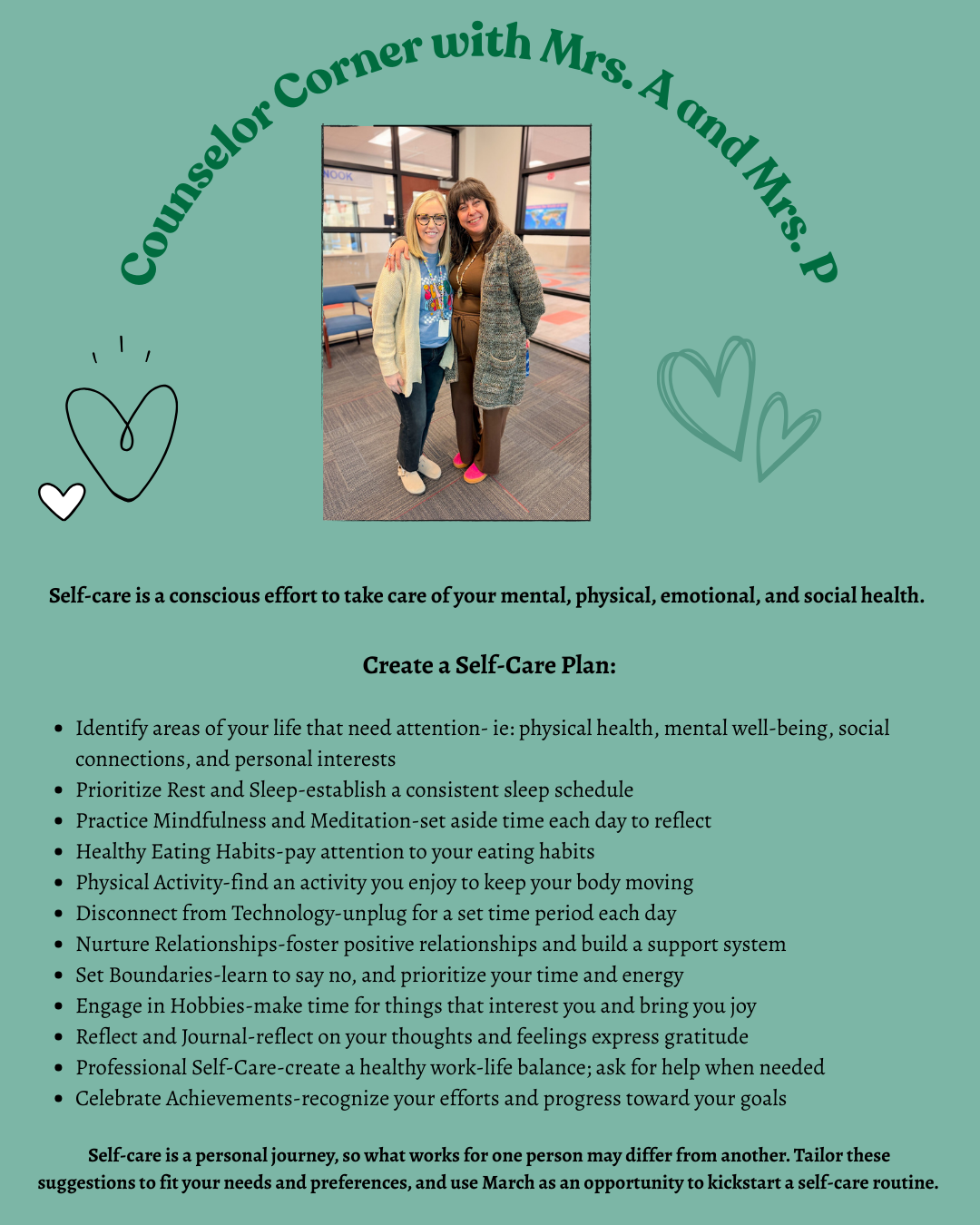 Counselor Corner with Mrs. A and Mrs. P

NOOK

Self-care is a conscious effort to take care of your mental, physical, emotional, and social health.

Create a Self-Care Plan:

- Identify areas of your life that need attention- ie: physical health, mental well-being, social connections, and personal interests
- Prioritize Rest and Sleep-establish a consistent sleep schedule
- Practice Mindfulness and Meditation-set aside time each day to reflect
- Healthy Eating Habits-pay attention to your eating habits
- Physical Activity-find an activity you enjoy to keep your body moving
- Disconnect from Technology-unplug for a set time period each day
- Nurture Relationships-foster positive relationships and build a support system
- Set Boundaries-learn to say no, and prioritize your time and energy
- Engage in Hobbies-make time for things that interest you and bring you joy
- Reflect and Journal-reflect on your thoughts and feelings express gratitude
- Professional Self-Care-create a healthy work-life balance; ask for help when needed
- Celebrate Achievements-recognize your efforts and progress toward your goals

Self-care is a personal journey, so what works for one person may differ from another. Tailor these suggestions to fit your needs and preferences, and use March as an opportunity to kickstart a self-care routine.